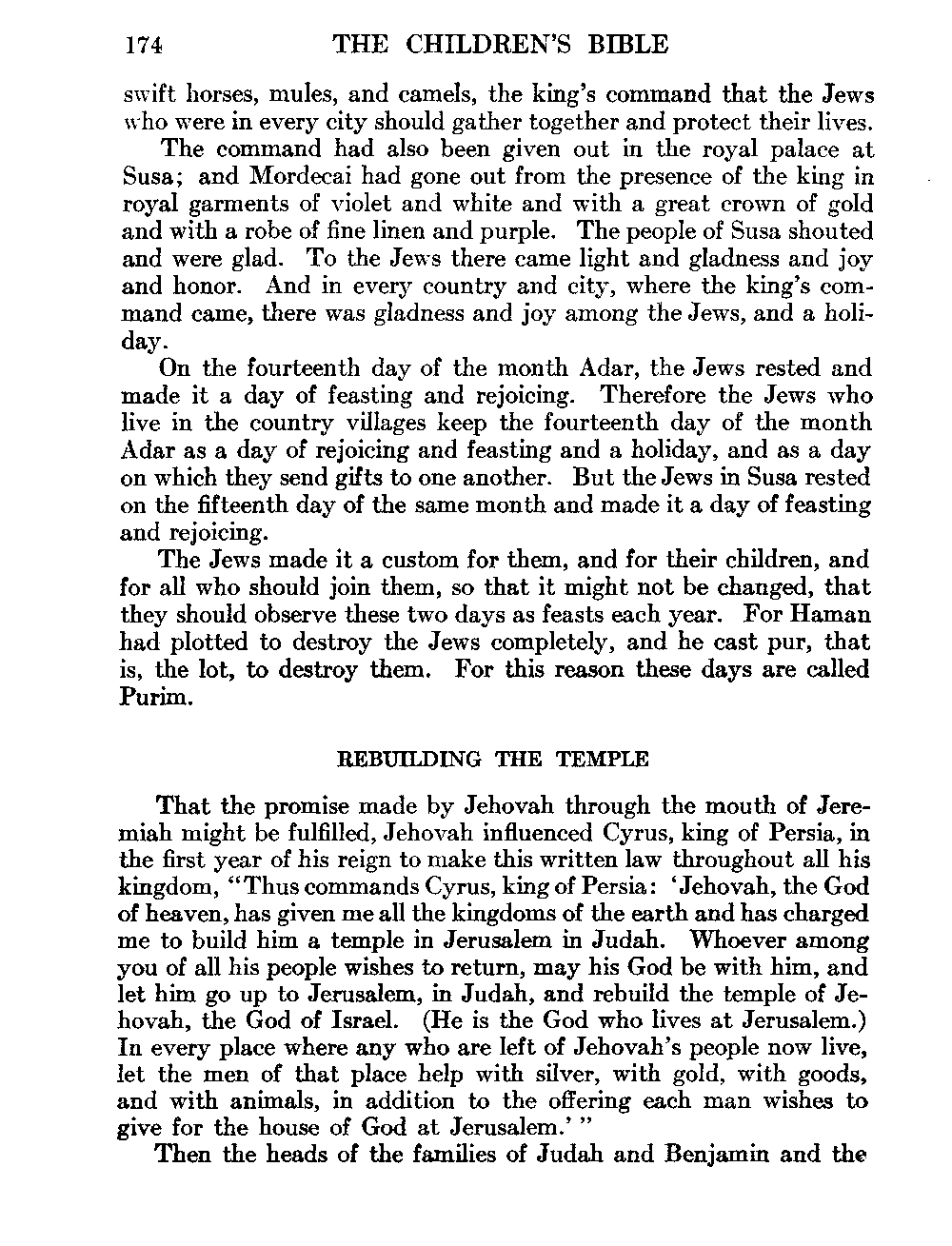 174 THE CHILDREN'S BIBLE

swift horses, mules, and camels, the king's command that the Jews who were in every city should gather together and protect their lives.

The command had also been given out in the royal palace at Susa; and Mordecai had gone out from the presence of the king in royal garments of violet and white and with a great crown of gold and with a robe of fine linen and purple. The people of Susa shouted and were glad. To the Jews there came light and gladness and joy and honor. And in every country and city, where the king's command came, there was gladness and joy among the Jews, and a holiday.

On the fourteenth day of the month Adar, the Jews rested and made it a day of feasting and rejoicing. Therefore the Jews who live in the country villages keep the fourteenth day of the month Adar as a day of rejoicing and feasting and a holiday, and as a day on which they send gifts to one another. But the Jews in Susa rested on the fifteenth day of the same month and made it a day of feasting and rejoicing.

The Jews made it a custom for them, and for their children, and for all who should join them, so that it might not be changed, that they should observe these two days as feasts each year. For Haman had plotted to destroy the Jews completely, and he cast pur, that is, the lot, to destroy them. For this reason these days are called Purim.

REBUILDING THE TEMPLE

That the promise made by Jehovah through the mouth of Jeremiah might be fulfilled, Jehovah influenced Cyrus, king of Persia, in the first year of his reign to make this written law throughout all his kingdom, "Thus commands Cyrus, king of Persia: 'Jehovah, the God of heaven, has given me all the kingdoms of the earth and has charged me to build him a temple in Jerusalem in Judah. Whoever among you of all his people wishes to return, may his God be with him, and let him go up to Jerusalem, in Judah, and rebuild the temple of Jehovah, the God of Israel. (He is the God who lives at Jerusalem.) In every place where any who are left of Jehovah's people now live, let the men of that place help with silver, with gold, with goods, and with animals, in addition to the offering each man wishes to give for the house of God at Jerusalem.' "

Then the heads of the families of Judah and Benjamin and the